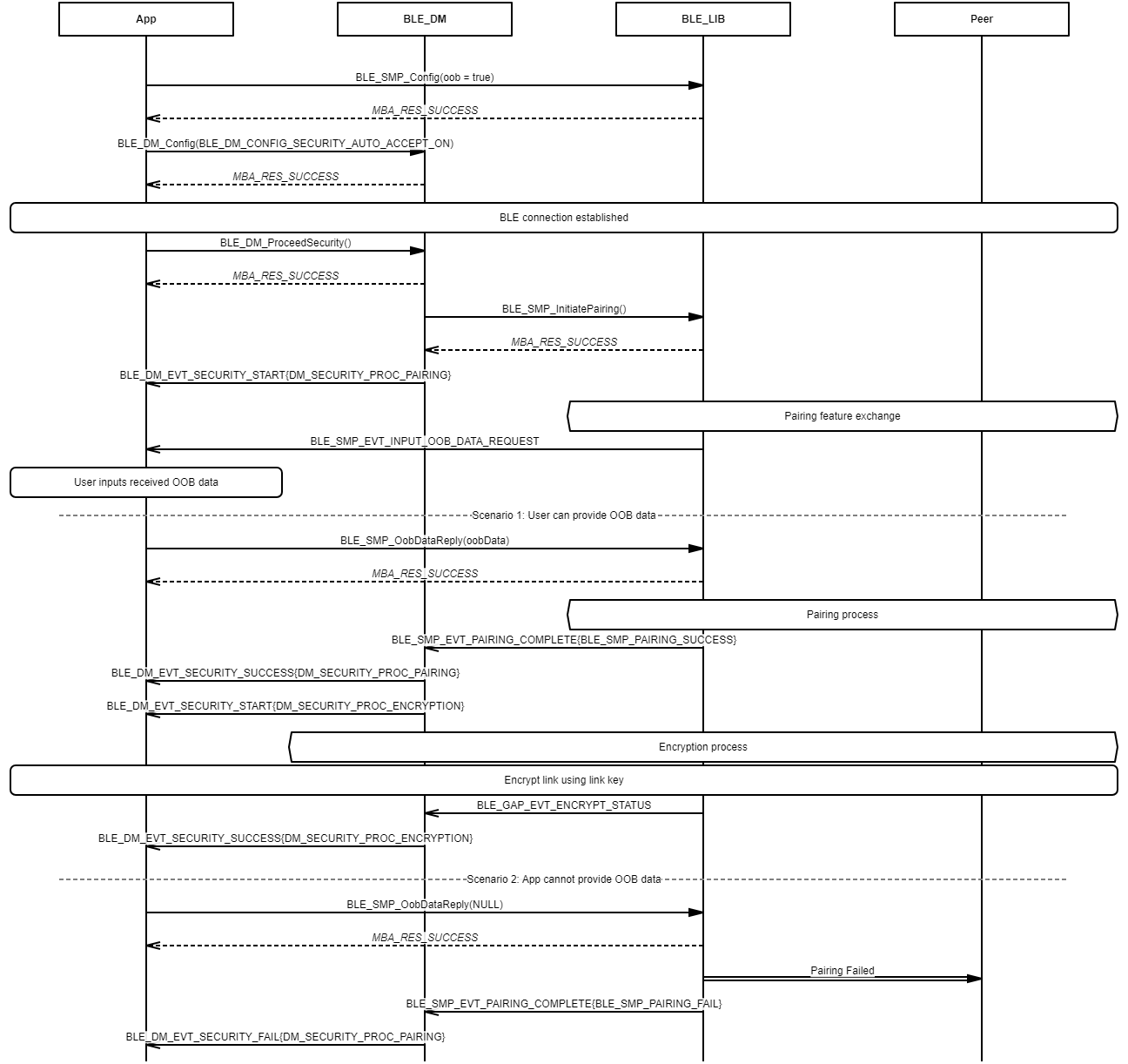 App

BLE_DM

BLE_LIB

Peer

BLE_SMP_Config(oob = true)

MBA_RES_SUCCESS

BLE_DM_Config(BLE_DM_CONFIG_SECURITY_AUTO_ACCEPT_ON)

MBA_RES_SUCCESS

BLE connection established

BLE_DM_ProceedSecurity()

MBA_RES_SUCCESS

BLE_SMP_InitiatePairing()

MBA_RES_SUCCESS

BLE_DM_EVT_SECURITY_START{DM_SECURITY_PROC_PAIRING}

Pairing feature exchange

BLE_SMP_EVT_INPUT_OOB_DATA_REQUEST

User inputs received OOB data

Scenario 1: User can provide OOB data

BLE_SMP_OobDataReply(oobData)

MBA_RES_SUCCESS

Pairing process

BLE_SMP_EVT_PAIRING_COMPLETE{BLE_SMP_PAIRING_SUCCESS}

BLE_DM_EVT_SECURITY_SUCCESS{DM_SECURITY_PROC_PAIRING}

BLE_DM_EVT_SECURITY_START{DM_SECURITY_PROC_ENCRYPTION}

Encryption process

Encrypt link using link key

BLE_GAP_EVT_ENCRYPT_STATUS

BLE_DM_EVT_SECURITY_SUCCESS{DM_SECURITY_PROC_ENCRYPTION}

Scenario 2: App cannot provide OOB data

BLE_SMP_OobDataReply(NULL)

MBA_RES_SUCCESS

Pairing Failed

BLE_SMP_EVT_PAIRING_COMPLETE{BLE_SMP_PAIRING_FAIL}

BLE_DM_EVT_SECURITY_FAIL{DM_SECURITY_PROC_PAIRING}